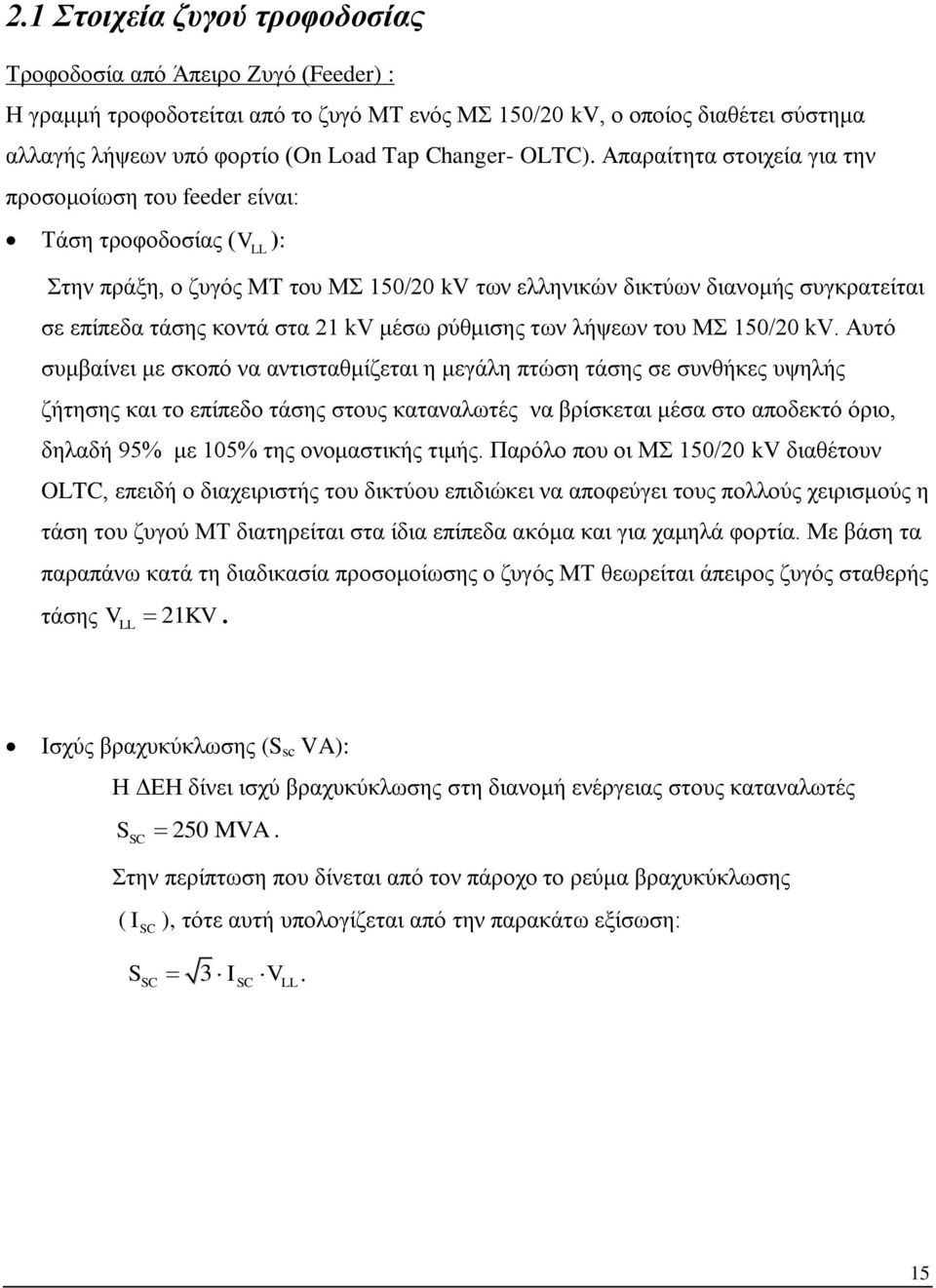 2.1 Στοιχεία ζυγού τροφοδοσίας

Τροφοδοσία από Άπειρο Ζυγό (Feeder) :

Η γραμμή τροφοδοτείται από το ζυγό ΜΤ ενός ΜΣ 150/20 kV, ο οποίος διαθέτει σύστημα αλλαγής λήψεων υπό φορτίο (On Load Tap Changer- OLTC). Απαραίτητα στοιχεία για την προσομοίωση του feeder είναι:

• Τάση τροφοδοσίας ($V_{LL}$):

Στην πράξη, ο ζυγός ΜΤ του ΜΣ 150/20 kV των ελληνικών δικτύων διανομής συγκρατείται σε επίπεδα τάσης κοντά στα 21 kV μέσω ρύθμισης των λήψεων του ΜΣ 150/20 kV. Αυτό συμβαίνει με σκοπό να αντισταθμίζεται η μεγάλη πτώση τάσης σε συνθήκες υψηλής ζήτησης και το επίπεδο τάσης στους καταναλωτές να βρίσκεται μέσα στο αποδεκτό όριο, δηλαδή 95% με 105% της ονομαστικής τιμής. Παρόλο που οι ΜΣ 150/20 kV διαθέτουν OLTC, επειδή ο διαχειριστής του δικτύου επιδιώκει να αποφεύγει τους πολλούς χειρισμούς η τάση του ζυγού ΜΤ διατηρείται στα ίδια επίπεδα ακόμα και για χαμηλά φορτία. Με βάση τα παραπάνω κατά τη διαδικασία προσομοίωσης ο ζυγός ΜΤ θεωρείται άπειρος ζυγός σταθερής τάσης $V_{LL} = 21KV$.

• Ισχύς βραχυκύκλωσης ($S_{sc}$ VA):

Η ΔΕΗ δίνει ισχύ βραχυκύκλωσης στη διανομή ενέργειας στους καταναλωτές $S_{SC} = 250$ MVA.

Στην περίπτωση που δίνεται από τον πάροχο το ρεύμα βραχυκύκλωσης ($I_{SC}$), τότε αυτή υπολογίζεται από την παρακάτω εξίσωση:

$S_{SC} = \sqrt{3} \cdot I_{SC} \cdot V_{LL}$.

15